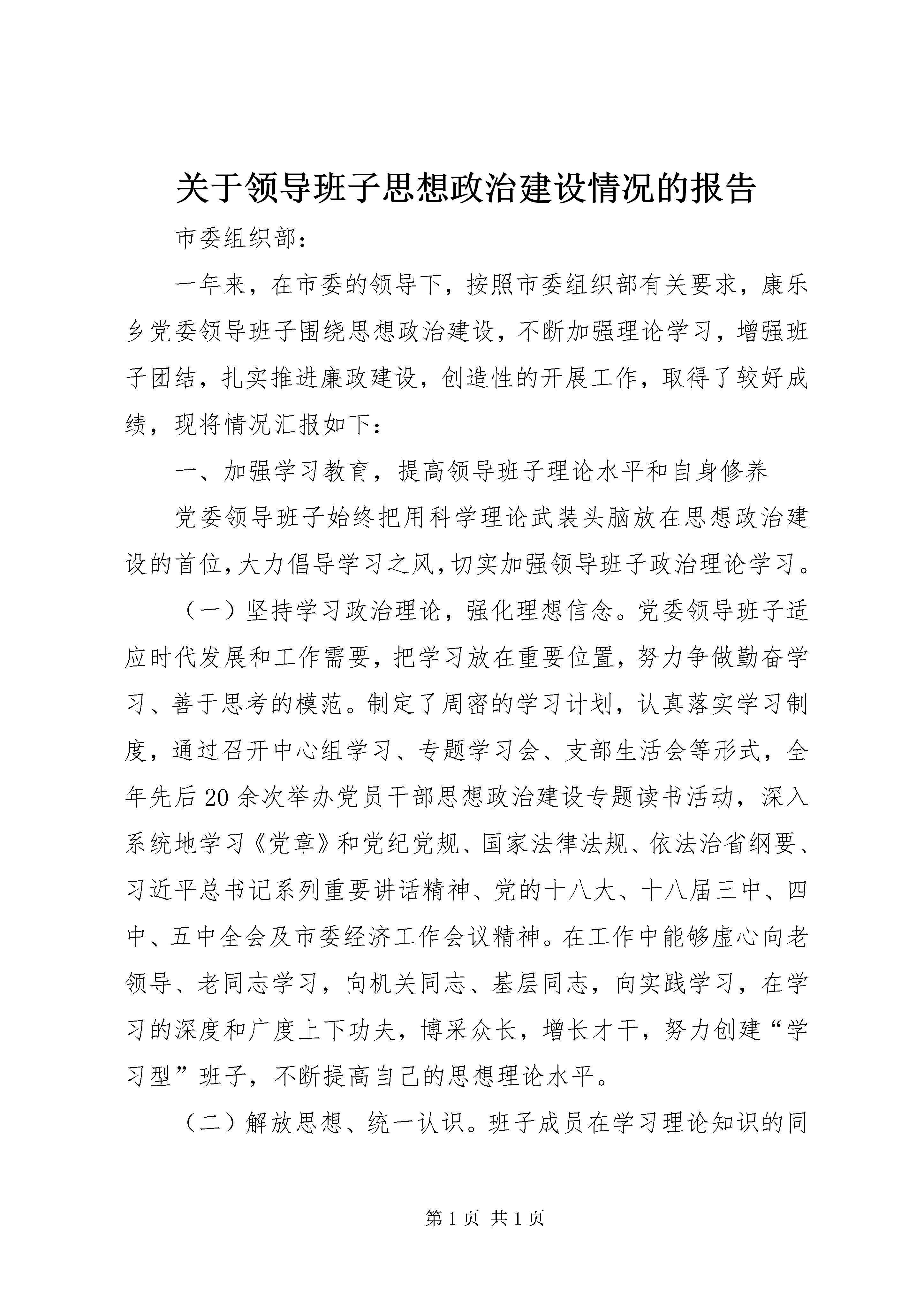 关于领导班子思想政治建设情况的报告

市委组织部：

一年来，在市委的领导下，按照市委组织部有关要求，康乐乡党委领导班子围绕思想政治建设，不断加强理论学习，增强班子团结，扎实推进廉政建设，创造性的开展工作，取得了较好成绩，现将情况汇报如下：

一、加强学习教育，提高领导班子理论水平和自身修养

党委领导班子始终把用科学理论武装头脑放在思想政治建设的首位，大力倡导学习之风，切实加强领导班子政治理论学习。

（一）坚持学习政治理论，强化理想信念。党委领导班子适应时代发展和工作需要，把学习放在重要位置，努力争做勤奋学习、善于思考的模范。制定了周密的学习计划，认真落实学习制度，通过召开中心组学习、专题学习会、支部生活会等形式，全年先后20余次举办党员干部思想政治建设专题读书活动，深入系统地学习《党章》和党纪党规、国家法律法规、依法治省纲要、习近平总书记系列重要讲话精神、党的十八大、十八届三中、四中、五中全会及市委经济工作会议精神。在工作中能够虚心向老领导、老同志学习，向机关同志、基层同志，向实践学习，在学习的深度和广度上下功夫，博采众长，增长才干，努力创建“学习型”班子，不断提高自己的思想理论水平。

（二）解放思想、统一认识。班子成员在学习理论知识的同

第1页 共1页